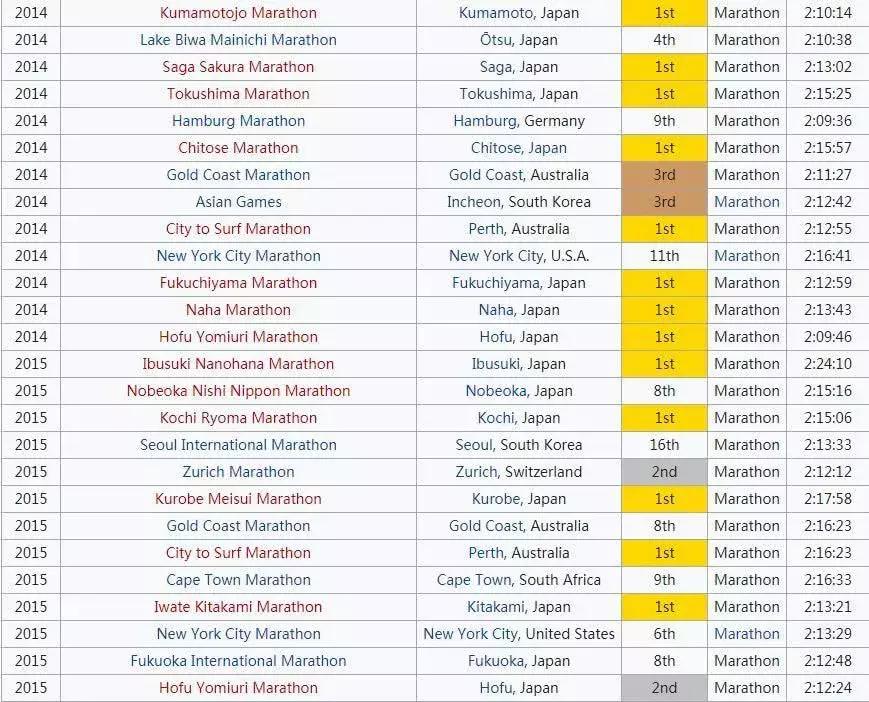 | 2014 | Kumamotojo Marathon | Kumamoto, Japan | 1st | Marathon | 2:10:14 |
|---|---|---|---|---|---|
| 2014 | Lake Biwa Mainichi Marathon | Ōtsu, Japan | 4th | Marathon | 2:10:38 |
| 2014 | Saga Sakura Marathon | Saga, Japan | 1st | Marathon | 2:13:02 |
| 2014 | Tokushima Marathon | Tokushima, Japan | 1st | Marathon | 2:15:25 |
| 2014 | Hamburg Marathon | Hamburg, Germany | 9th | Marathon | 2:09:36 |
| 2014 | Chitose Marathon | Chitose, Japan | 1st | Marathon | 2:15:57 |
| 2014 | Gold Coast Marathon | Gold Coast, Australia | 3rd | Marathon | 2:11:27 |
| 2014 | Asian Games | Incheon, South Korea | 3rd | Marathon | 2:12:42 |
| 2014 | City to Surf Marathon | Perth, Australia | 1st | Marathon | 2:12:55 |
| 2014 | New York City Marathon | New York City, U.S.A. | 11th | Marathon | 2:16:41 |
| 2014 | Fukuchiyama Marathon | Fukuchiyama, Japan | 1st | Marathon | 2:12:59 |
| 2014 | Naha Marathon | Naha, Japan | 1st | Marathon | 2:13:43 |
| 2014 | Hofu Yomiuri Marathon | Hofu, Japan | 1st | Marathon | 2:09:46 |
| 2015 | Ibusuki Nanohana Marathon | Ibusuki, Japan | 1st | Marathon | 2:24:10 |
| 2015 | Nobeoka Nishi Nippon Marathon | Nobeoka, Japan | 8th | Marathon | 2:15:16 |
| 2015 | Kochi Ryoma Marathon | Kochi, Japan | 1st | Marathon | 2:15:06 |
| 2015 | Seoul International Marathon | Seoul, South Korea | 16th | Marathon | 2:13:33 |
| 2015 | Zurich Marathon | Zurich, Switzerland | 2nd | Marathon | 2:12:12 |
| 2015 | Kurobe Meisui Marathon | Kurobe, Japan | 1st | Marathon | 2:17:58 |
| 2015 | Gold Coast Marathon | Gold Coast, Australia | 8th | Marathon | 2:16:23 |
| 2015 | City to Surf Marathon | Perth, Australia | 1st | Marathon | 2:16:23 |
| 2015 | Cape Town Marathon | Cape Town, South Africa | 9th | Marathon | 2:16:33 |
| 2015 | Iwate Kitakami Marathon | Kitakami, Japan | 1st | Marathon | 2:13:21 |
| 2015 | New York City Marathon | New York City, United States | 6th | Marathon | 2:13:29 |
| 2015 | Fukuoka International Marathon | Fukuoka, Japan | 8th | Marathon | 2:12:48 |
| 2015 | Hofu Yomiuri Marathon | Hofu, Japan | 2nd | Marathon | 2:12:24 |